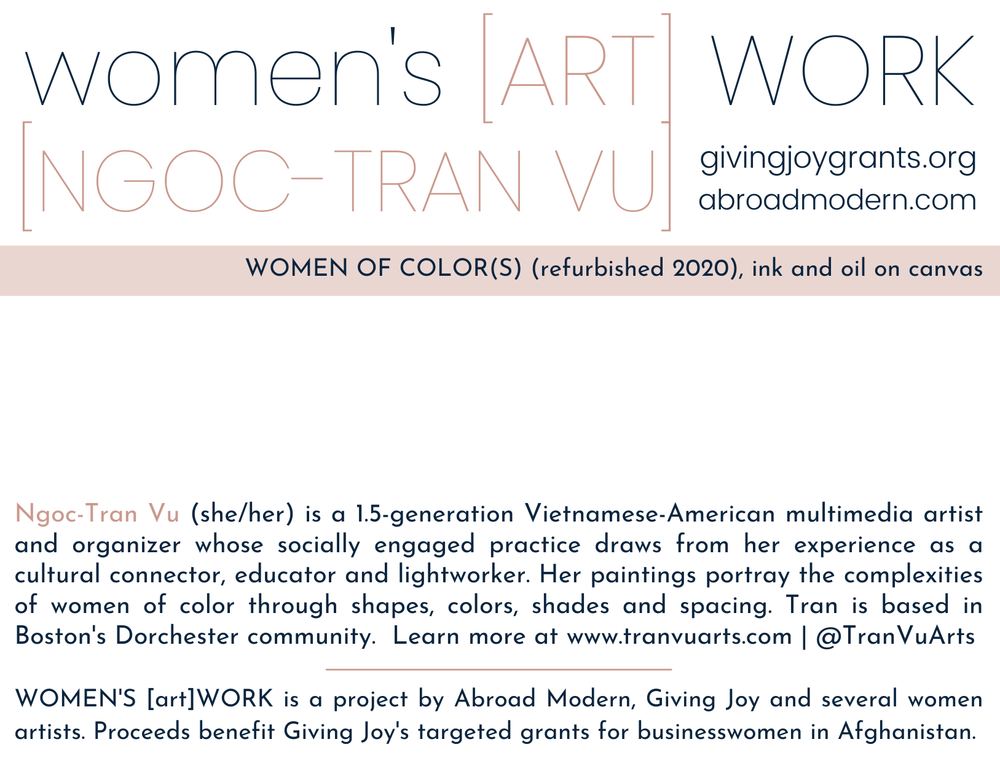 women's [ART] WORK
[NGOC-TRAN VU]

givingjoygrants.org
abroadmodern.com

WOMEN OF COLOR(S) (refurbished 2020), ink and oil on canvas

Ngoc-Tran Vu (she/her) is a 1.5-generation Vietnamese-American multimedia artist and organizer whose socially engaged practice draws from her experience as a cultural connector, educator and lightworker. Her paintings portray the complexities of women of color through shapes, colors, shades and spacing. Tran is based in Boston's Dorchester community. Learn more at www.tranvuarts.com | @TranVuArts

WOMEN'S [art]WORK is a project by Abroad Modern, Giving Joy and several women artists. Proceeds benefit Giving Joy's targeted grants for businesswomen in Afghanistan.